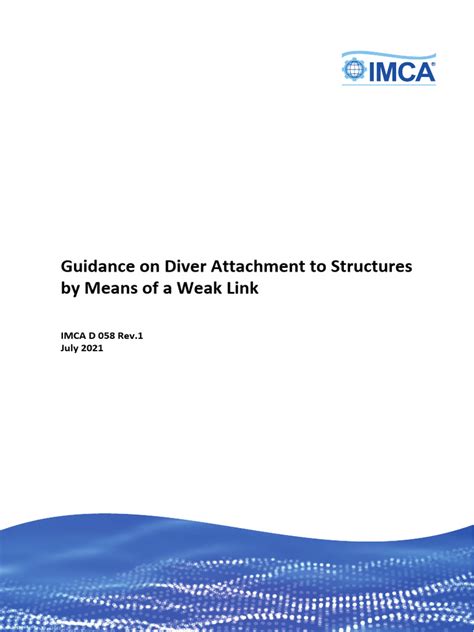 IMCA®

Guidance on Diver Attachment to Structures by Means of a Weak Link

IMCA D 058 Rev.1
July 2021